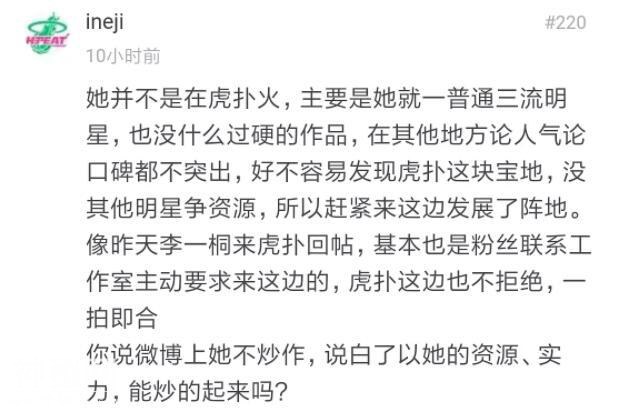 HPEAT

ineji

#220

10小时前

她并不是在虎扑火，主要是她就一普通三流明星，也没什么过硬的作品，在其他地方论人气论口碑都不突出，好不容易发现虎扑这块宝地，没其他明星争资源，所以赶紧来这边发展了阵地。像昨天李一桐来虎扑回帖，基本也是粉丝联系工作室主动要求来这边的，虎扑这边也不拒绝，一拍即合

你说微博上她不炒作，说白了以她的资源、实力，能炒的起来吗？